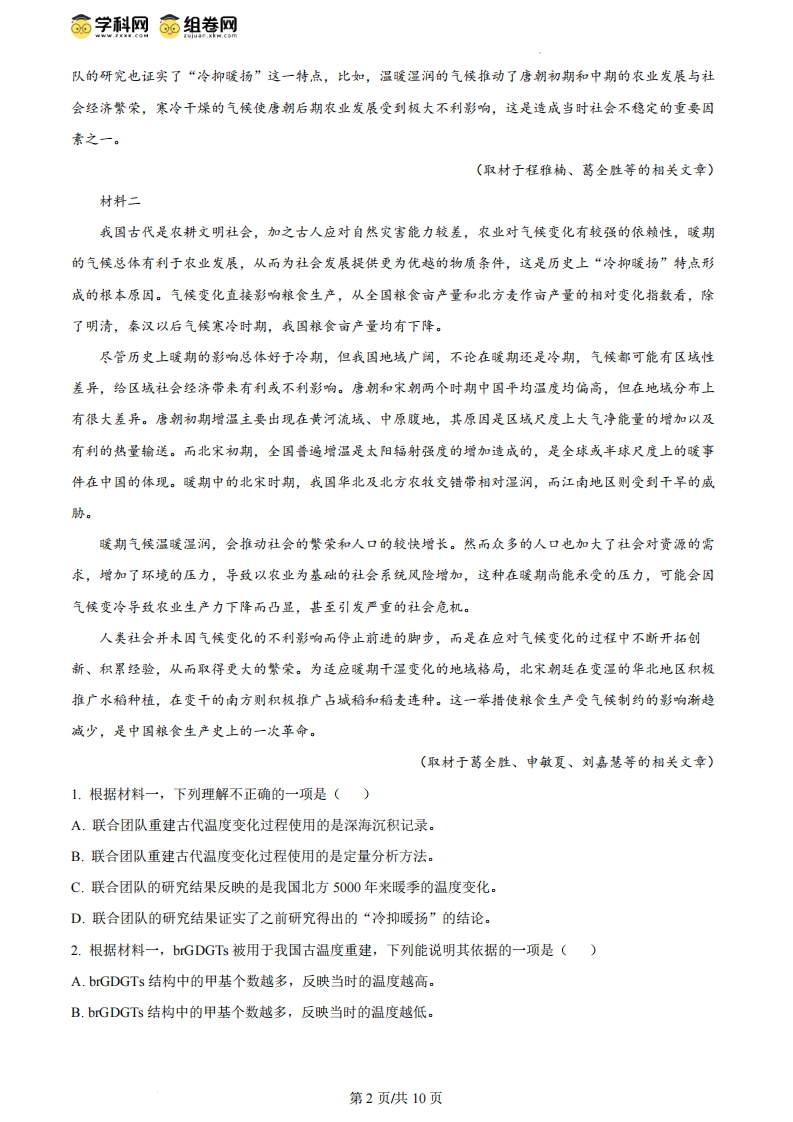 学科网 www.zxxk.com 组卷网 zujuan.xkw.com

队的研究也证实了“冷抑暖扬”这一特点，比如，温暖湿润的气候推动了唐朝初期和中期的农业发展与社会经济繁荣，寒冷干燥的气候使唐朝后期农业发展受到极大不利影响，这是造成当时社会不稳定的重要因素之一。

（取材于程雅楠、葛全胜等的相关文章）

材料二

我国古代是农耕文明社会，加之古人应对自然灾害能力较差，农业对气候变化有较强的依赖性，暖期的气候总体有利于农业发展，从而为社会发展提供更为优越的物质条件，这是历史上“冷抑暖扬”特点形成的根本原因。气候变化直接影响粮食生产，从全国粮食亩产量和北方麦作亩产量的相对变化指数看，除了明清，秦汉以后气候寒冷时期，我国粮食亩产量均有下降。

尽管历史上暖期的影响总体好于冷期，但我国地域广阔，不论在暖期还是冷期，气候都可能有区域性差异，给区域社会经济带来有利或不利影响。唐朝和宋朝两个时期中国平均温度均偏高，但在地域分布上有很大差异。唐朝初期增温主要出现在黄河流域、中原腹地，其原因是区域尺度上大气净能量的增加以及有利的热量输送。而北宋初期，全国普遍增温是太阳辐射强度的增加造成的，是全球或半球尺度上的暖事件在中国的体现。暖期中的北宋时期，我国华北及北方农牧交错带相对湿润，而江南地区则受到干旱的威胁。

暖期气候温暖湿润，会推动社会的繁荣和人口的较快增长。然而众多的人口也加大了社会对资源的需求，增加了环境的压力，导致以农业为基础的社会系统风险增加，这种在暖期尚能承受的压力，可能会因气候变冷导致农业生产力下降而凸显，甚至引发严重的社会危机。

人类社会并未因气候变化的不利影响而停止前进的脚步，而是在应对气候变化的过程中不断开拓创新、积累经验，从而取得更大的繁荣。为适应暖期干湿变化的地域格局，北宋朝廷在变湿的华北地区积极推广水稻种植，在变干的南方则积极推广占城稻和稻麦连种。这一举措使粮食生产受气候制约的影响渐趋减少，是中国粮食生产史上的一次革命。

（取材于葛全胜、申敏夏、刘嘉慧等的相关文章）

1. 根据材料一，下列理解不正确的一项是（　）

A. 联合团队重建古代温度变化过程使用的是深海沉积记录。

B. 联合团队重建古代温度变化过程使用的是定量分析方法。

C. 联合团队的研究结果反映的是我国北方 5000 年来暖季的温度变化。

D. 联合团队的研究结果证实了之前研究得出的“冷抑暖扬”的结论。

2. 根据材料一，brGDGTs 被用于我国古温度重建，下列能说明其依据的一项是（　）

A. brGDGTs 结构中的甲基个数越多，反映当时的温度越高。

B. brGDGTs 结构中的甲基个数越多，反映当时的温度越低。

第 2 页/共 10 页